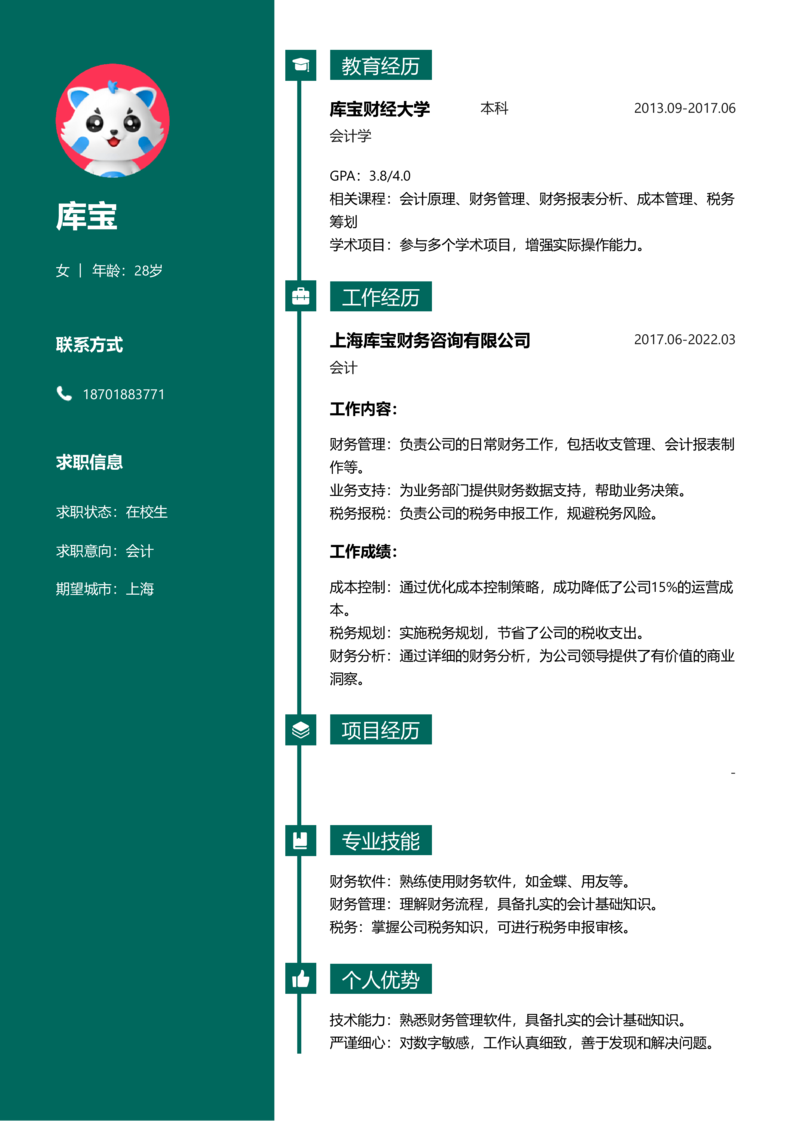 库宝

女 | 年龄：28岁

联系方式

18701883771

求职信息

求职状态：在校生

求职意向：会计

期望城市：上海

教育经历

库宝财经大学 本科 2013.09-2017.06

会计学

GPA：3.8/4.0
相关课程：会计原理、财务管理、财务报表分析、成本管理、税务筹划
学术项目：参与多个学术项目，增强实际操作能力。

工作经历

上海库宝财务咨询有限公司 2017.06-2022.03

会计

工作内容：

财务管理：负责公司的日常财务工作，包括收支管理、会计报表制作等。
业务支持：为业务部门提供财务数据支持，帮助业务决策。
税务报税：负责公司的税务申报工作，规避税务风险。

工作成绩：

成本控制：通过优化成本控制策略，成功降低了公司15%的运营成本。
税务规划：实施税务规划，节省了公司的税收支出。
财务分析：通过详细的财务分析，为公司领导提供了有价值的商业洞察。

项目经历

-

专业技能

财务软件：熟练使用财务软件，如金蝶、用友等。
财务管理：理解财务流程，具备扎实的会计基础知识。
税务：掌握公司税务知识，可进行税务申报审核。

个人优势

技术能力：熟悉财务管理软件，具备扎实的会计基础知识。
严谨细心：对数字敏感，工作认真细致，善于发现和解决问题。